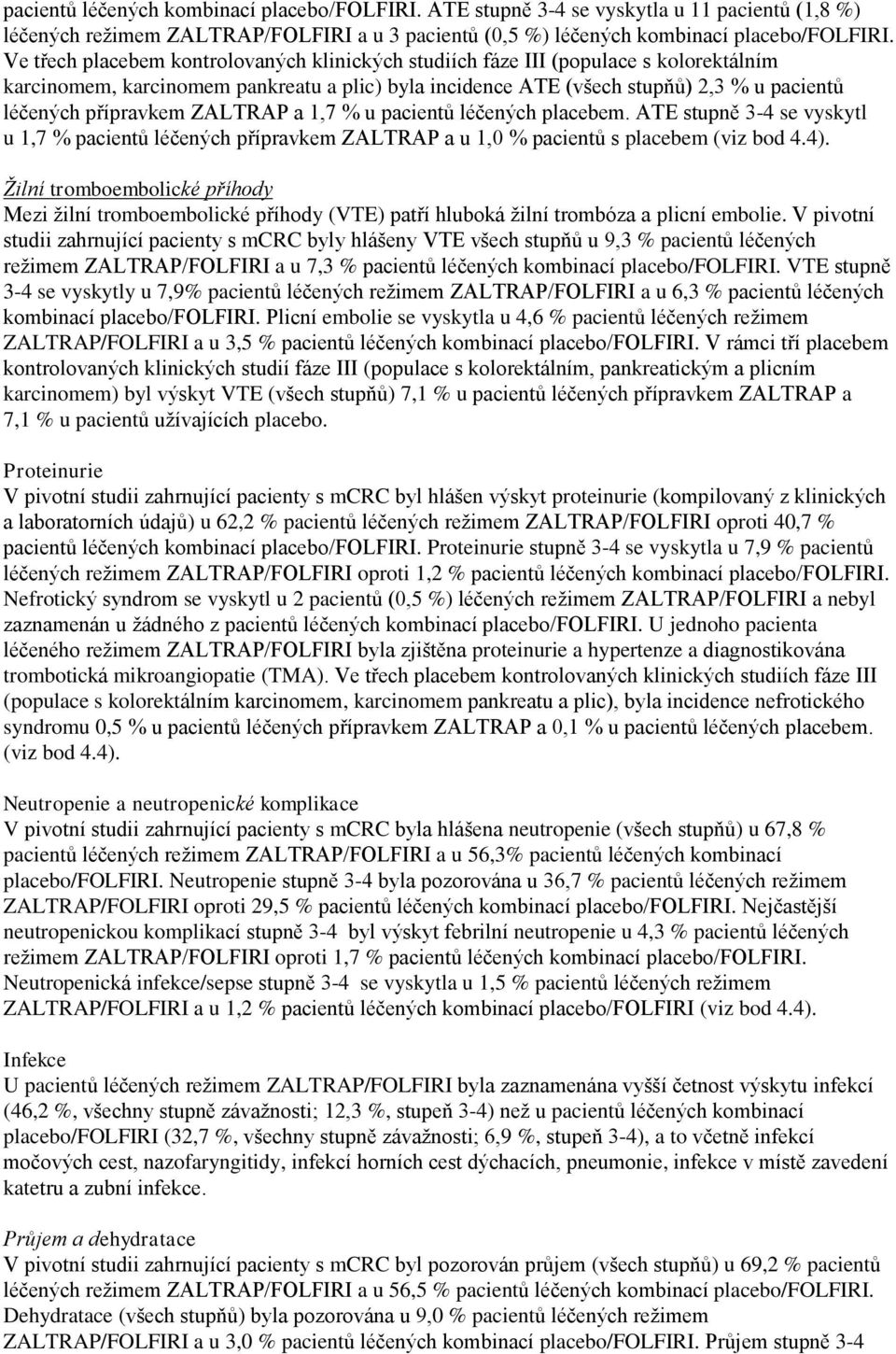 pacientů léčených kombinací placebo/FOLFIRI. ATE stupně 3-4 se vyskytla u 11 pacientů (1,8 %) léčených režimem ZALTRAP/FOLFIRI a u 3 pacientů (0,5 %) léčených kombinací placebo/FOLFIRI. Ve třech placebem kontrolovaných klinických studiích fáze III (populace s kolorektálním karcinomem, karcinomem pankreatu a plic) byla incidence ATE (všech stupňů) 2,3 % u pacientů léčených přípravkem ZALTRAP a 1,7 % u pacientů léčených placebem. ATE stupně 3-4 se vyskytl u 1,7 % pacientů léčených přípravkem ZALTRAP a u 1,0 % pacientů s placebem (viz bod 4.4).

Žilní tromboembolické příhody
Mezi žilní tromboembolické příhody (VTE) patří hluboká žilní trombóza a plicní embolie. V pivotní studii zahrnující pacienty s mCRC byly hlášeny VTE všech stupňů u 9,3 % pacientů léčených režimem ZALTRAP/FOLFIRI a u 7,3 % pacientů léčených kombinací placebo/FOLFIRI. VTE stupně 3-4 se vyskytly u 7,9% pacientů léčených režimem ZALTRAP/FOLFIRI a u 6,3 % pacientů léčených kombinací placebo/FOLFIRI. Plicní embolie se vyskytla u 4,6 % pacientů léčených režimem ZALTRAP/FOLFIRI a u 3,5 % pacientů léčených kombinací placebo/FOLFIRI. V rámci tří placebem kontrolovaných klinických studií fáze III (populace s kolorektálním, pankreatickým a plicním karcinomem) byl výskyt VTE (všech stupňů) 7,1 % u pacientů léčených přípravkem ZALTRAP a 7,1 % u pacientů užívajících placebo.

Proteinurie
V pivotní studii zahrnující pacienty s mCRC byl hlášen výskyt proteinurie (kompilovaný z klinických a laboratorních údajů) u 62,2 % pacientů léčených režimem ZALTRAP/FOLFIRI oproti 40,7 % pacientů léčených kombinací placebo/FOLFIRI. Proteinurie stupně 3-4 se vyskytla u 7,9 % pacientů léčených režimem ZALTRAP/FOLFIRI oproti 1,2 % pacientů léčených kombinací placebo/FOLFIRI. Nefrotický syndrom se vyskytl u 2 pacientů (0,5 %) léčených režimem ZALTRAP/FOLFIRI a nebyl zaznamenán u žádného z pacientů léčených kombinací placebo/FOLFIRI. U jednoho pacienta léčeného režimem ZALTRAP/FOLFIRI byla zjištěna proteinurie a hypertenze a diagnostikována trombotická mikroangiopatie (TMA). Ve třech placebem kontrolovaných klinických studiích fáze III (populace s kolorektálním karcinomem, karcinomem pankreatu a plic), byla incidence nefrotického syndromu 0,5 % u pacientů léčených přípravkem ZALTRAP a 0,1 % u pacientů léčených placebem. (viz bod 4.4).

Neutropenie a neutropenické komplikace
V pivotní studii zahrnující pacienty s mCRC byla hlášena neutropenie (všech stupňů) u 67,8 % pacientů léčených režimem ZALTRAP/FOLFIRI a u 56,3% pacientů léčených kombinací placebo/FOLFIRI. Neutropenie stupně 3-4 byla pozorována u 36,7 % pacientů léčených režimem ZALTRAP/FOLFIRI oproti 29,5 % pacientů léčených kombinací placebo/FOLFIRI. Nejčastější neutropenickou komplikací stupně 3-4 byl výskyt febrilní neutropenie u 4,3 % pacientů léčených režimem ZALTRAP/FOLFIRI oproti 1,7 % pacientů léčených kombinací placebo/FOLFIRI. Neutropenická infekce/sepse stupně 3-4 se vyskytla u 1,5 % pacientů léčených režimem ZALTRAP/FOLFIRI a u 1,2 % pacientů léčených kombinací placebo/FOLFIRI (viz bod 4.4).

Infekce
U pacientů léčených režimem ZALTRAP/FOLFIRI byla zaznamenána vyšší četnost výskytu infekcí (46,2 %, všechny stupně závažnosti; 12,3 %, stupeň 3-4) než u pacientů léčených kombinací placebo/FOLFIRI (32,7 %, všechny stupně závažnosti; 6,9 %, stupeň 3-4), a to včetně infekcí močových cest, nazofaryngitidy, infekcí horních cest dýchacích, pneumonie, infekce v místě zavedení katetru a zubní infekce.

Průjem a dehydratace
V pivotní studii zahrnující pacienty s mCRC byl pozorován průjem (všech stupňů) u 69,2 % pacientů léčených režimem ZALTRAP/FOLFIRI a u 56,5 % pacientů léčených kombinací placebo/FOLFIRI. Dehydratace (všech stupňů) byla pozorována u 9,0 % pacientů léčených režimem ZALTRAP/FOLFIRI a u 3,0 % pacientů léčených kombinací placebo/FOLFIRI. Průjem stupně 3-4